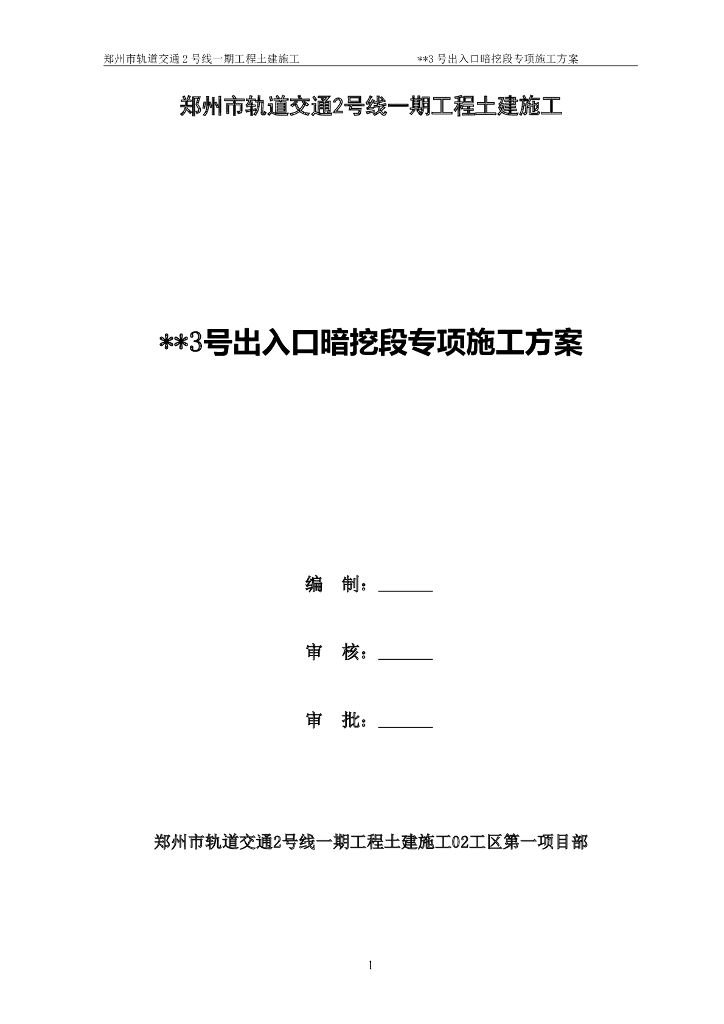 郑州市轨道交通 2 号线一期工程土建施工 **3 号出入口暗挖段专项施工方案

郑州市轨道交通2号线一期工程土建施工

**3号出入口暗挖段专项施工方案

编 制：______

审 核：______

审 批：______

郑州市轨道交通2号线一期工程土建施工02工区第一项目部

1